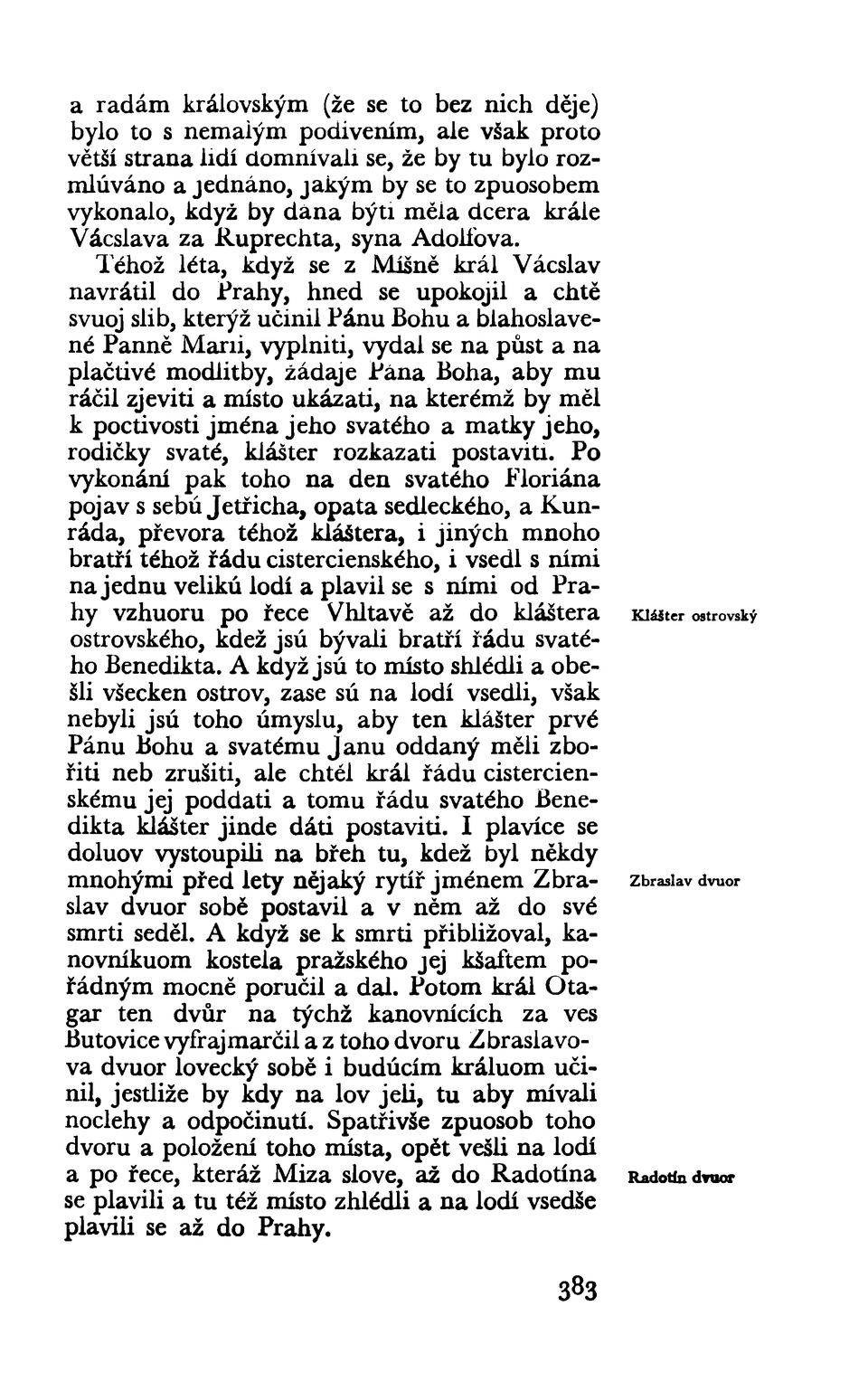 a radám královským (že se to bez nich děje) bylo to s nemalým podivením, ale však proto větší strana lidí domnívali se, že by tu bylo rozmlúváno a jednáno, jakým by se to zpuosobem vykonalo, když by dána býti měla dcera krále Vácslava za Ruprechta, syna Adolfova.

Téhož léta, když se z Míšně král Vácslav navrátil do Prahy, hned se upokojil a chtě svuoj slib, kterýž učinil Pánu Bohu a blahoslavené Panně Marii, vyplniti, vydal se na půst a na plačtivé modlitby, žádaje Pána Boha, aby mu ráčil zjeviti a místo ukázati, na kterémž by měl k poctivosti jména jeho svatého a matky jeho, rodičky svaté, klášter rozkazati postaviti. Po vykonání pak toho na den svatého Floriána pojav s sebú Jetřicha, opata sedleckého, a Kunráda, převora téhož kláštera, i jiných mnoho bratří téhož řádu cistercienského, i vsedl s nimi na jednu velikú lodí a plavil se s nimi od Prahy vzhuoru po řece Vhltavě až do kláštera ostrovského, kdež jsú bývali bratří řádu svatého Benedikta. A když jsú to místo shlédli a obešli všecken ostrov, zase sú na lodí vsedli, však nebyli jsú toho úmyslu, aby ten klášter prvé Pánu Bohu a svatému Janu oddaný měli zbořiti neb zrušiti, ale chtěl král řádu cistercienskému jej poddati a tomu řádu svatého Benedikta klášter jinde dáti postaviti. I plavíce se doluov vystoupili na břeh tu, kdež byl někdy mnohými před lety nějaký rytíř jménem Zbraslav dvuor sobě postavil a v něm až do své smrti seděl. A když se k smrti přibližoval, kanovníkuom kostela pražského jej kšaftem pořádným mocně poručil a dal. Potom král Otagar ten dvůr na týchž kanovnících za ves Butovice vyfrajmarčil a z toho dvoru Zbraslavova dvuor lovecký sobě i budúcím králuom učinil, jestliže by kdy na lov jeli, tu aby mívali noclehy a odpočinutí. Spatřivše zpuosob toho dvoru a položení toho místa, opět vešli na lodí a po řece, kteráž Miza slove, až do Radotína se plavili a tu též místo zhlédli a na lodí vsedše plavili se až do Prahy.

Klášter ostrovský

Zbraslav dvuor

Radotín dvuor

383